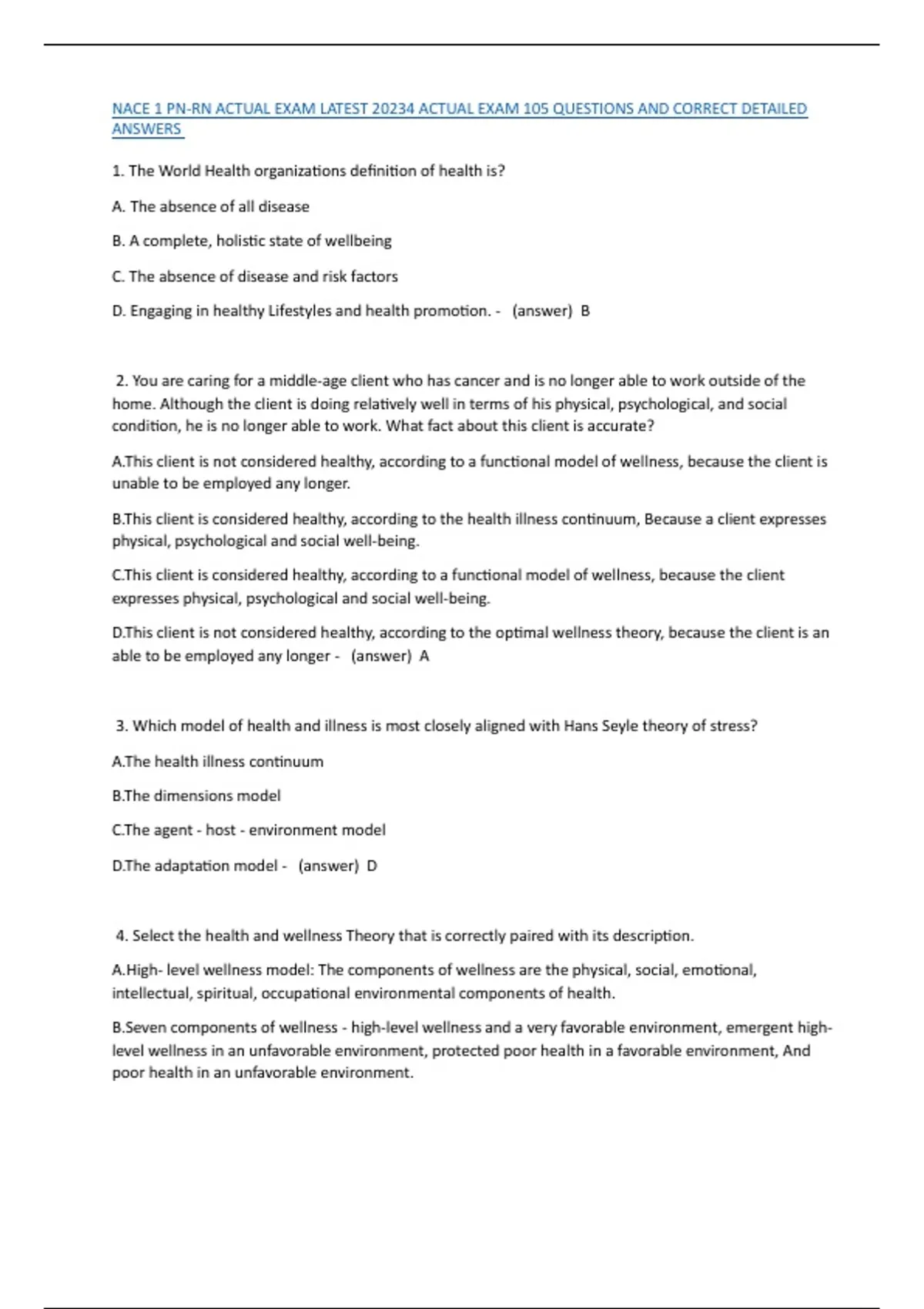 NACE 1 PN-RN ACTUAL EXAM LATEST 20234 ACTUAL EXAM 105 QUESTIONS AND CORRECT DETAILED ANSWERS

1. The World Health organizations definition of health is?

A. The absence of all disease

B. A complete, holistic state of wellbeing

C. The absence of disease and risk factors

D. Engaging in healthy Lifestyles and health promotion. - (answer) B

2. You are caring for a middle-age client who has cancer and is no longer able to work outside of the home. Although the client is doing relatively well in terms of his physical, psychological, and social condition, he is no longer able to work. What fact about this client is accurate?

A.This client is not considered healthy, according to a functional model of wellness, because the client is unable to be employed any longer.

B.This client is considered healthy, according to the health illness continuum, Because a client expresses physical, psychological and social well-being.

C.This client is considered healthy, according to a functional model of wellness, because the client expresses physical, psychological and social well-being.

D.This client is not considered healthy, according to the optimal wellness theory, because the client is an able to be employed any longer - (answer) A

3. Which model of health and illness is most closely aligned with Hans Seyle theory of stress?

A.The health illness continuum

B.The dimensions model

C.The agent - host - environment model

D.The adaptation model - (answer) D

4. Select the health and wellness Theory that is correctly paired with its description.

A.High- level wellness model: The components of wellness are the physical, social, emotional, intellectual, spiritual, occupational environmental components of health.

B.Seven components of wellness - high-level wellness and a very favorable environment, emergent high-level wellness in an unfavorable environment, protected poor health in a favorable environment, And poor health in an unfavorable environment.